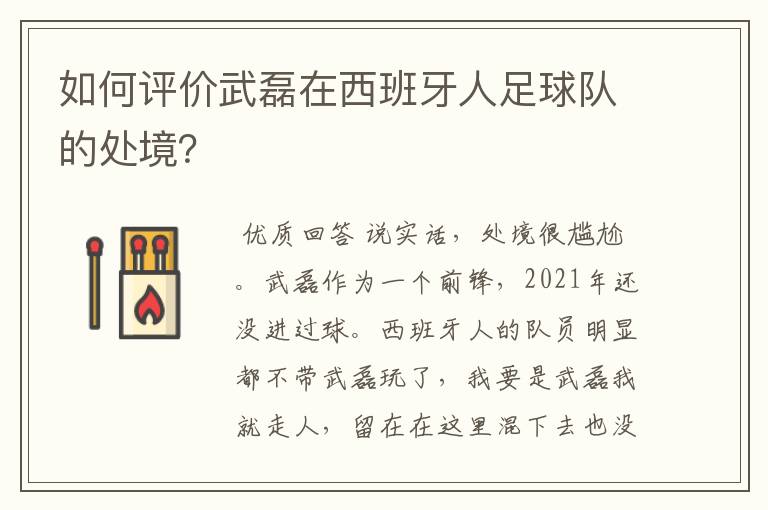 如何评价武磊在西班牙人足球队的处境?

优质回答 说实话，处境很尴尬。武磊作为一个前锋，2021年还没进过球。西班牙人的队员明显都不带武磊玩了，我要是武磊我就走人，留在在这里混下去也没